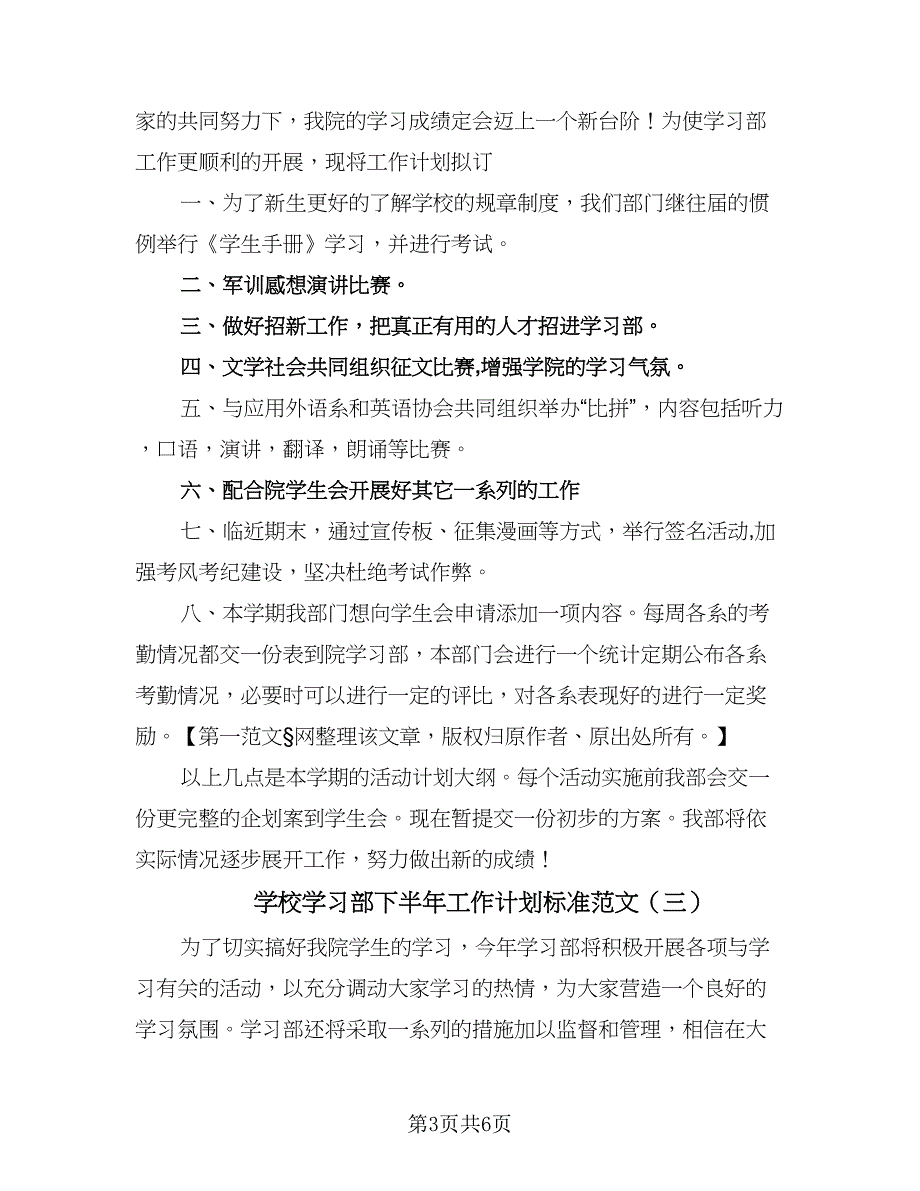 家的共同努力下，我院的学习成绩定会迈上一个新台阶！为使学习部工作更顺利的开展，现将工作计划拟订

一、为了新生更好的了解学校的规章制度，我们部门继往届的惯例举行《学生手册》学习，并进行考试。

二、军训感想演讲比赛。

三、做好招新工作，把真正有用的人才招进学习部。

四、文学社会共同组织征文比赛,增强学院的学习气氛。

五、与应用外语系和英语协会共同组织举办“比拼”，内容包括听力，口语，演讲，翻译，朗诵等比赛。

六、配合院学生会开展好其它一系列的工作

七、临近期末，通过宣传板、征集漫画等方式，举行签名活动,加强考风考纪建设，坚决杜绝考试作弊。

八、本学期我部门想向学生会申请添加一项内容。每周各系的考勤情况都交一份表到院学习部，本部门会进行一个统计定期公布各系考勤情况，必要时可以进行一定的评比，对各系表现好的进行一定奖励。【第一范文§网整理该文章，版权归原作者、原出处所有。】

以上几点是本学期的活动计划大纲。每个活动实施前我部会交一份更完整的企划案到学生会。现在暂提交一份初步的方案。我部将依实际情况逐步展开工作，努力做出新的成绩！

学校学习部下半年工作计划标准范文（三）

为了切实搞好我院学生的学习，今年学习部将积极开展各项与学习有关的活动，以充分调动大家学习的热情，为大家营造一个良好的学习氛围。学习部还将采取一系列的措施加以监督和管理，相信在大

第3页共6页